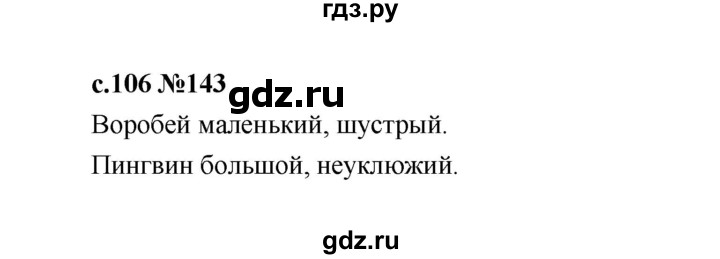 гдз.ру

с.106 №143 gdz.ru

Воробей маленький, шустрый.

Пингвин большой, неуклюжий.

gdz.ru